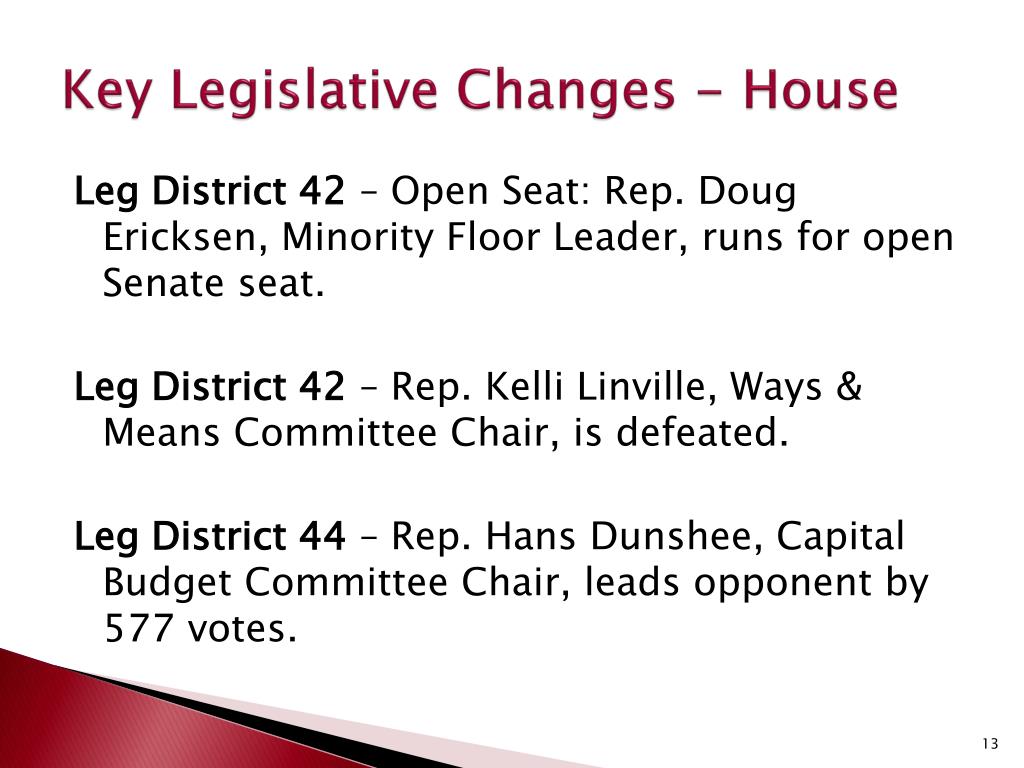 Key Legislative Changes - House

Leg District 42 – Open Seat: Rep. Doug Ericksen, Minority Floor Leader, runs for open Senate seat.

Leg District 42 – Rep. Kelli Linville, Ways & Means Committee Chair, is defeated.

Leg District 44 – Rep. Hans Dunshee, Capital Budget Committee Chair, leads opponent by 577 votes.

13